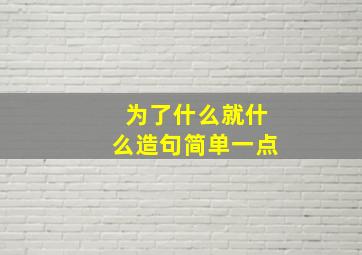 为了什么就什么造句简单一点